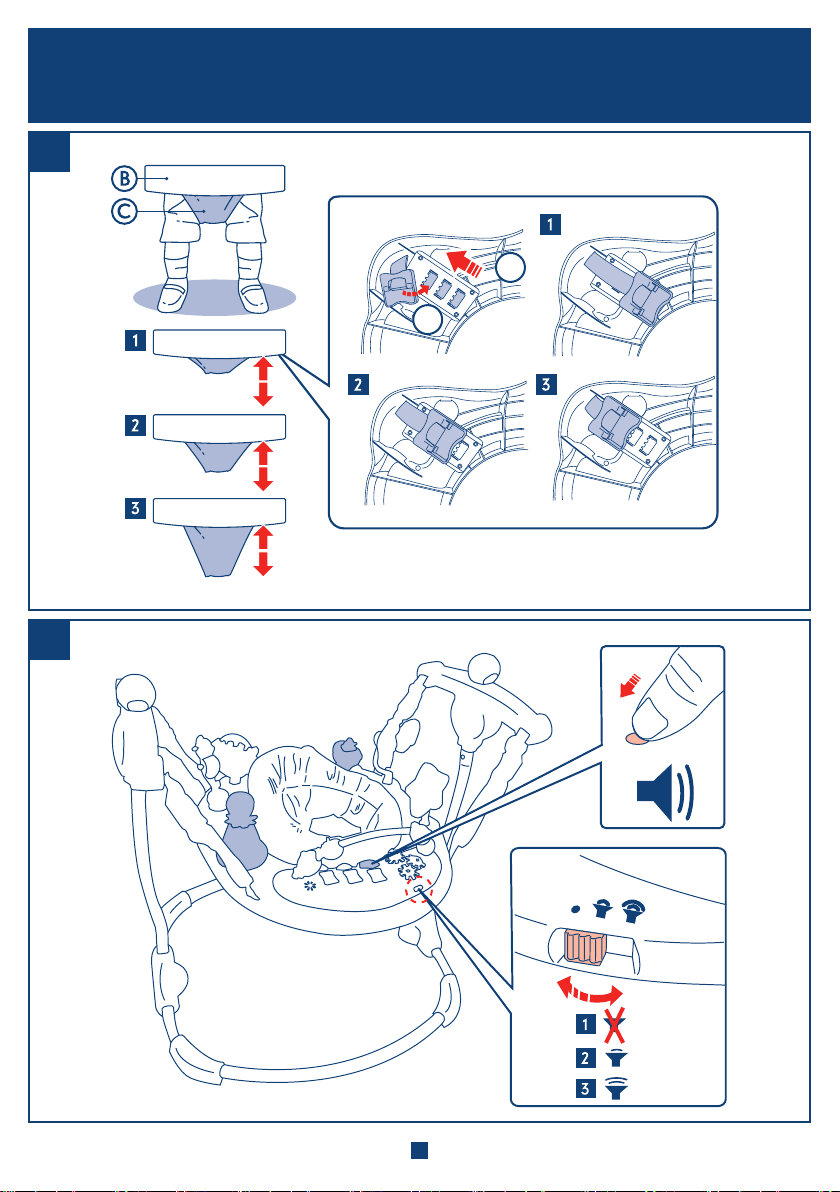 B
C
1
2
3
1
2
3
1
2
3